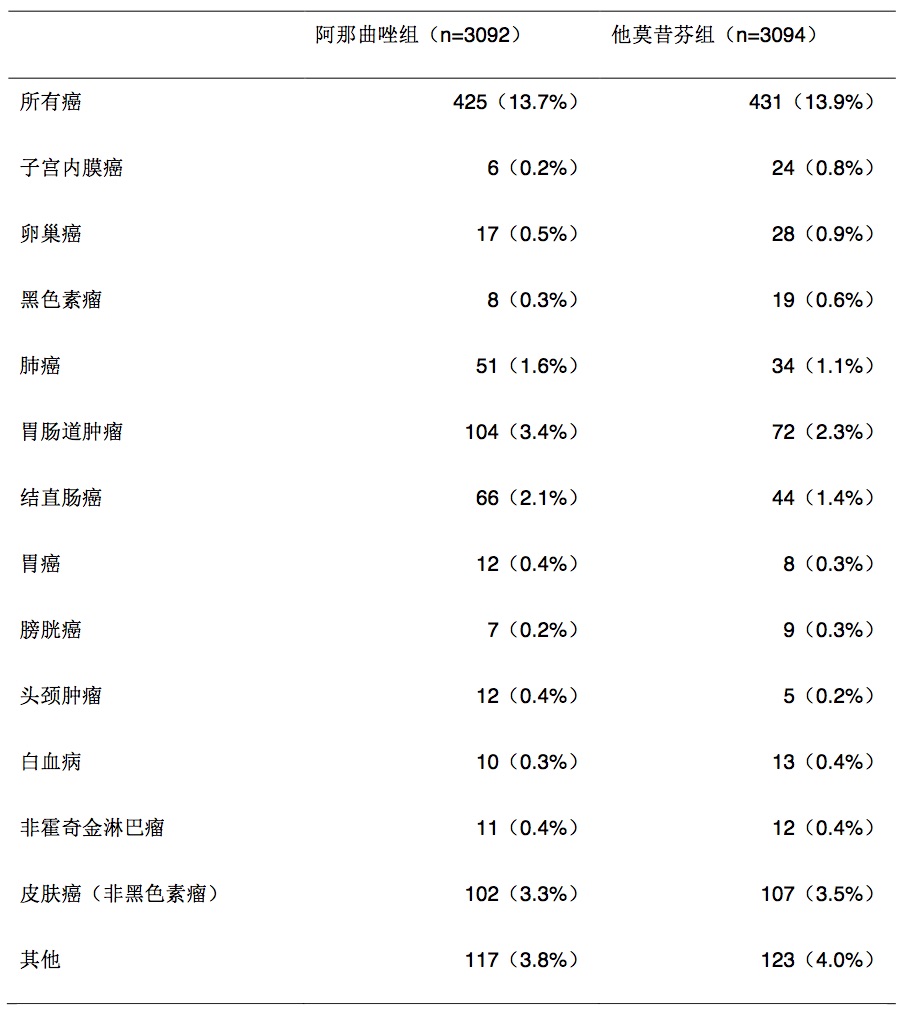 | | 阿那曲唑组（n=3092） | 他莫昔芬组（n=3094） |
|---|---|---|
| 所有癌 | 425（13.7%） | 431（13.9%） |
| 子宫内膜癌 | 6（0.2%） | 24（0.8%） |
| 卵巢癌 | 17（0.5%） | 28（0.9%） |
| 黑色素瘤 | 8（0.3%） | 19（0.6%） |
| 肺癌 | 51（1.6%） | 34（1.1%） |
| 胃肠道肿瘤 | 104（3.4%） | 72（2.3%） |
| 结直肠癌 | 66（2.1%） | 44（1.4%） |
| 胃癌 | 12（0.4%） | 8（0.3%） |
| 膀胱癌 | 7（0.2%） | 9（0.3%） |
| 头颈肿瘤 | 12（0.4%） | 5（0.2%） |
| 白血病 | 10（0.3%） | 13（0.4%） |
| 非霍奇金淋巴瘤 | 11（0.4%） | 12（0.4%） |
| 皮肤癌（非黑色素瘤） | 102（3.3%） | 107（3.5%） |
| 其他 | 117（3.8%） | 123（4.0%） |